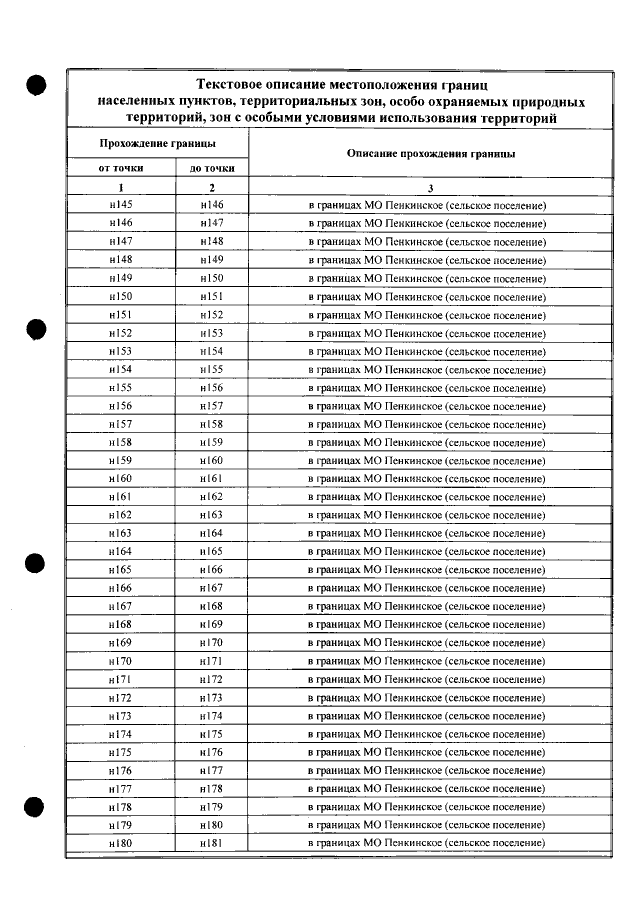 Текстовое описание местоположения границ населенных пунктов, территориальных зон, особо охраняемых природных территорий, зон с особыми условиями использования территорий

| Прохождение границы | | Описание прохождения границы |
|---|---|---|
| от точки | до точки | |
| 1 | 2 | 3 |
| н145 | н146 | в границах МО Пенкинское (сельское поселение) |
| н146 | н147 | в границах МО Пенкинское (сельское поселение) |
| н147 | н148 | в границах МО Пенкинское (сельское поселение) |
| н148 | н149 | в границах МО Пенкинское (сельское поселение) |
| н149 | н150 | в границах МО Пенкинское (сельское поселение) |
| н150 | н151 | в границах МО Пенкинское (сельское поселение) |
| н151 | н152 | в границах МО Пенкинское (сельское поселение) |
| н152 | н153 | в границах МО Пенкинское (сельское поселение) |
| н153 | н154 | в границах МО Пенкинское (сельское поселение) |
| н154 | н155 | в границах МО Пенкинское (сельское поселение) |
| н155 | н156 | в границах МО Пенкинское (сельское поселение) |
| н156 | н157 | в границах МО Пенкинское (сельское поселение) |
| н157 | н158 | в границах МО Пенкинское (сельское поселение) |
| н158 | н159 | в границах МО Пенкинское (сельское поселение) |
| н159 | н160 | в границах МО Пенкинское (сельское поселение) |
| н160 | н161 | в границах МО Пенкинское (сельское поселение) |
| н161 | н162 | в границах МО Пенкинское (сельское поселение) |
| н162 | н163 | в границах МО Пенкинское (сельское поселение) |
| н163 | н164 | в границах МО Пенкинское (сельское поселение) |
| н164 | н165 | в границах МО Пенкинское (сельское поселение) |
| н165 | н166 | в границах МО Пенкинское (сельское поселение) |
| н166 | н167 | в границах МО Пенкинское (сельское поселение) |
| н167 | н168 | в границах МО Пенкинское (сельское поселение) |
| н168 | н169 | в границах МО Пенкинское (сельское поселение) |
| н169 | н170 | в границах МО Пенкинское (сельское поселение) |
| н170 | н171 | в границах МО Пенкинское (сельское поселение) |
| н171 | н172 | в границах МО Пенкинское (сельское поселение) |
| н172 | н173 | в границах МО Пенкинское (сельское поселение) |
| н173 | н174 | в границах МО Пенкинское (сельское поселение) |
| н174 | н175 | в границах МО Пенкинское (сельское поселение) |
| н175 | н176 | в границах МО Пенкинское (сельское поселение) |
| н176 | н177 | в границах МО Пенкинское (сельское поселение) |
| н177 | н178 | в границах МО Пенкинское (сельское поселение) |
| н178 | н179 | в границах МО Пенкинское (сельское поселение) |
| н179 | н180 | в границах МО Пенкинское (сельское поселение) |
| н180 | н181 | в границах МО Пенкинское (сельское поселение) |